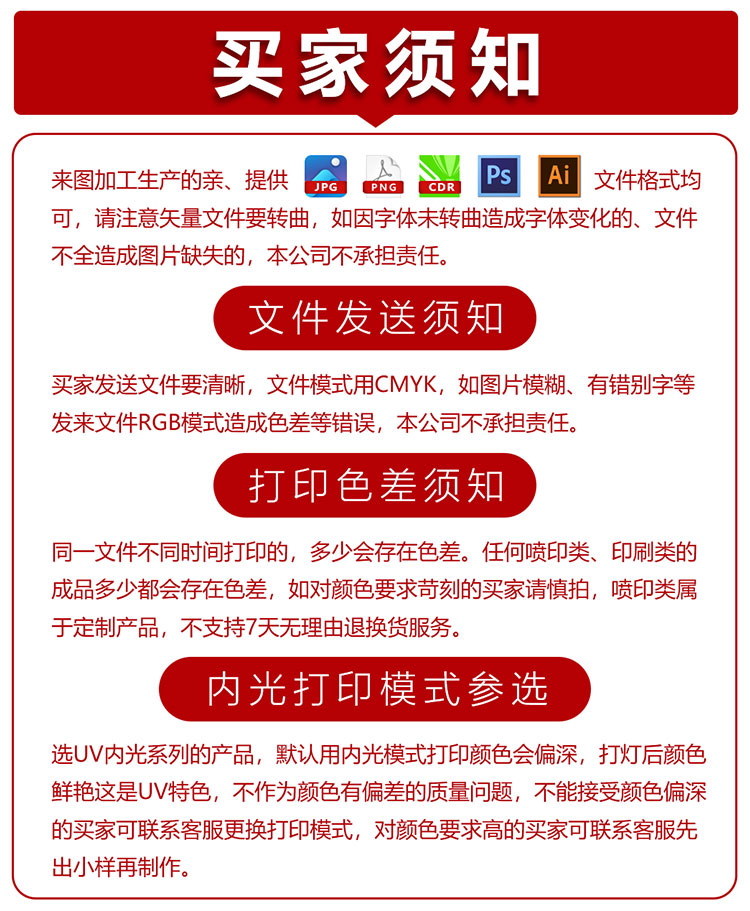 买家须知

来图加工生产的亲、提供 JPG PNG CDR Ps Ai 文件格式均可，请注意矢量文件要转曲，如因字体未转曲造成字体变化的、文件不全造成图片缺失的，本公司不承担责任。

文件发送须知

买家发送文件要清晰，文件模式用CMYK，如图片模糊、有错别字等发来文件RGB模式造成色差等错误，本公司不承担责任。

打印色差须知

同一文件不同时间打印的，多少会存在色差。任何喷印类、印刷类的成品多少都会存在色差，如对颜色要求苛刻的买家请慎拍，喷印类属于定制产品，不支持7天无理由退换货服务。

内光打印模式参选

选UV内光系列的产品，默认用内光模式打印颜色会偏深，打灯后颜色鲜艳这是UV特色，不作为颜色有偏差的质量问题，不能接受颜色偏深的买家可联系客服更换打印模式，对颜色要求高的买家可联系客服先出小样再制作。